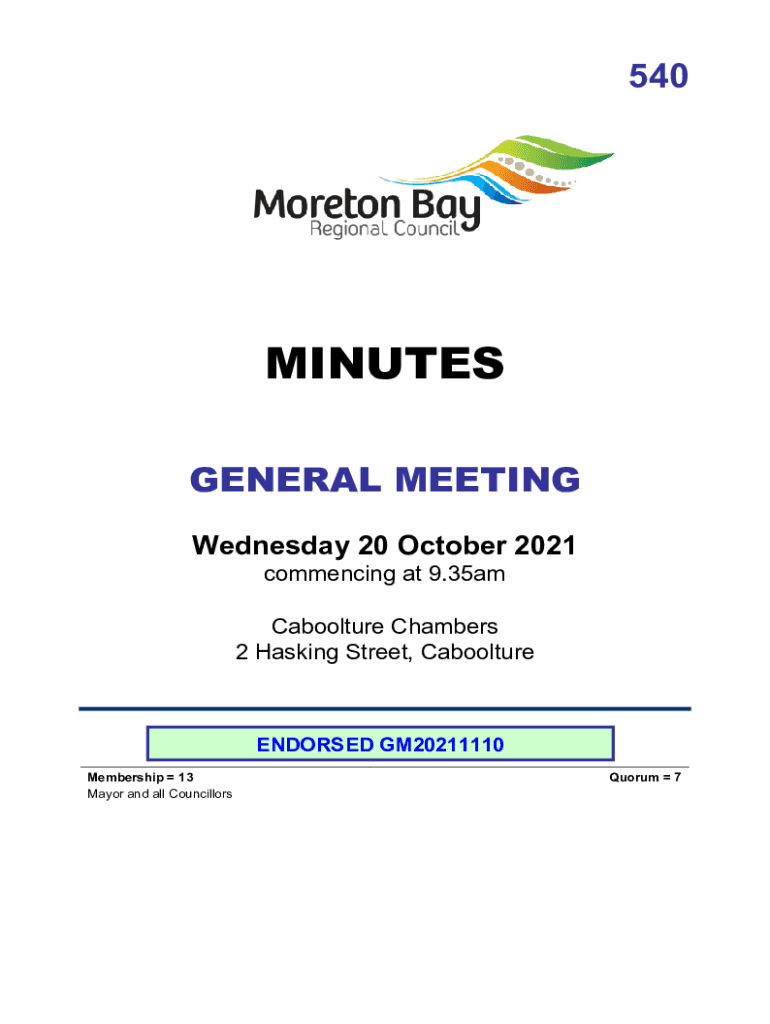 540

Moreton Bay
Regional Council

MINUTES

GENERAL MEETING

Wednesday 20 October 2021
commencing at 9.35am

Caboolture Chambers
2 Hasking Street, Caboolture

ENDORSED GM20211110

Membership = 13
Mayor and all Councillors

Quorum = 7